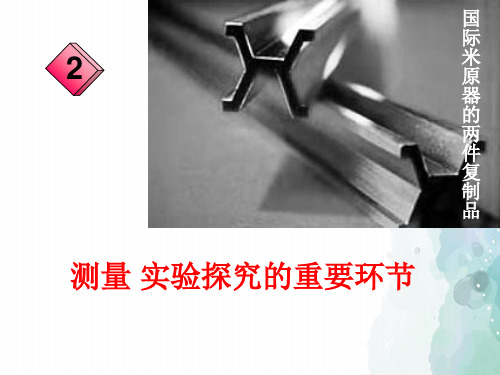 2

国际米原器的两件复制品

测量 实验探究的重要环节